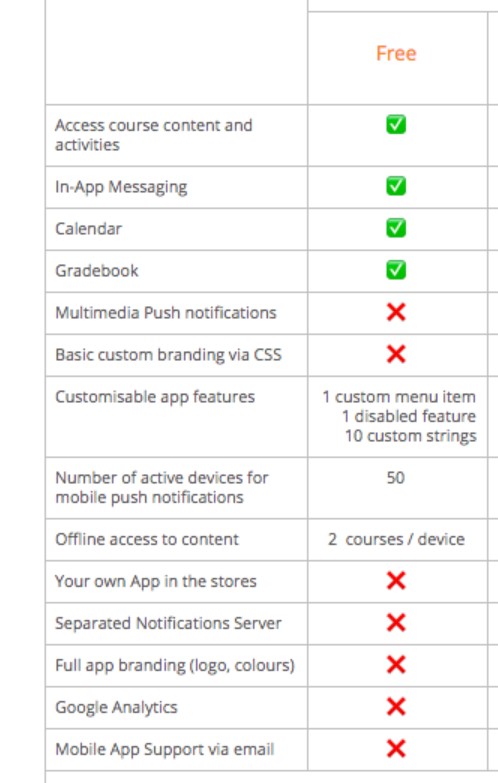 | | Free |
|---|---|
| Access course content and activities | ✅ |
| In-App Messaging | ✅ |
| Calendar | ✅ |
| Gradebook | ✅ |
| Multimedia Push notifications | ❌ |
| Basic custom branding via CSS | ❌ |
| Customisable app features | 1 custom menu item 1 disabled feature 10 custom strings |
| Number of active devices for mobile push notifications | 50 |
| Offline access to content | 2 courses / device |
| Your own App in the stores | ❌ |
| Separated Notifications Server | ❌ |
| Full app branding (logo, colours) | ❌ |
| Google Analytics | ❌ |
| Mobile App Support via email | ❌ |